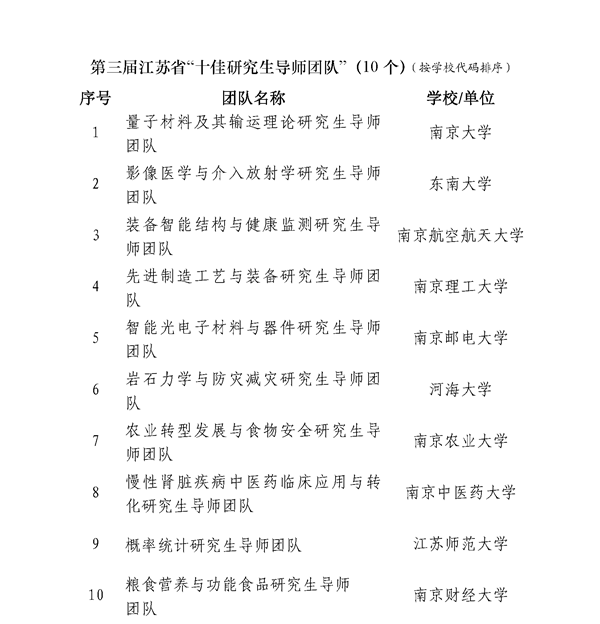 第三届江苏省“十佳研究生导师团队”（10 个）（按学校代码排序）

| 序号 | 团队名称 | 学校/单位 |
|---|---|---|
| 1 | 量子材料及其输运理论研究生导师团队 | 南京大学 |
| 2 | 影像医学与介入放射学研究生导师团队 | 东南大学 |
| 3 | 装备智能结构与健康监测研究生导师团队 | 南京航空航天大学 |
| 4 | 先进制造工艺与装备研究生导师团队 | 南京理工大学 |
| 5 | 智能光电子材料与器件研究生导师团队 | 南京邮电大学 |
| 6 | 岩石力学与防灾减灾研究生导师团队 | 河海大学 |
| 7 | 农业转型发展与食物安全研究生导师团队 | 南京农业大学 |
| 8 | 慢性肾脏疾病中医药临床应用与转化研究生导师团队 | 南京中医药大学 |
| 9 | 概率统计研究生导师团队 | 江苏师范大学 |
| 10 | 粮食营养与功能食品研究生导师团队 | 南京财经大学 |